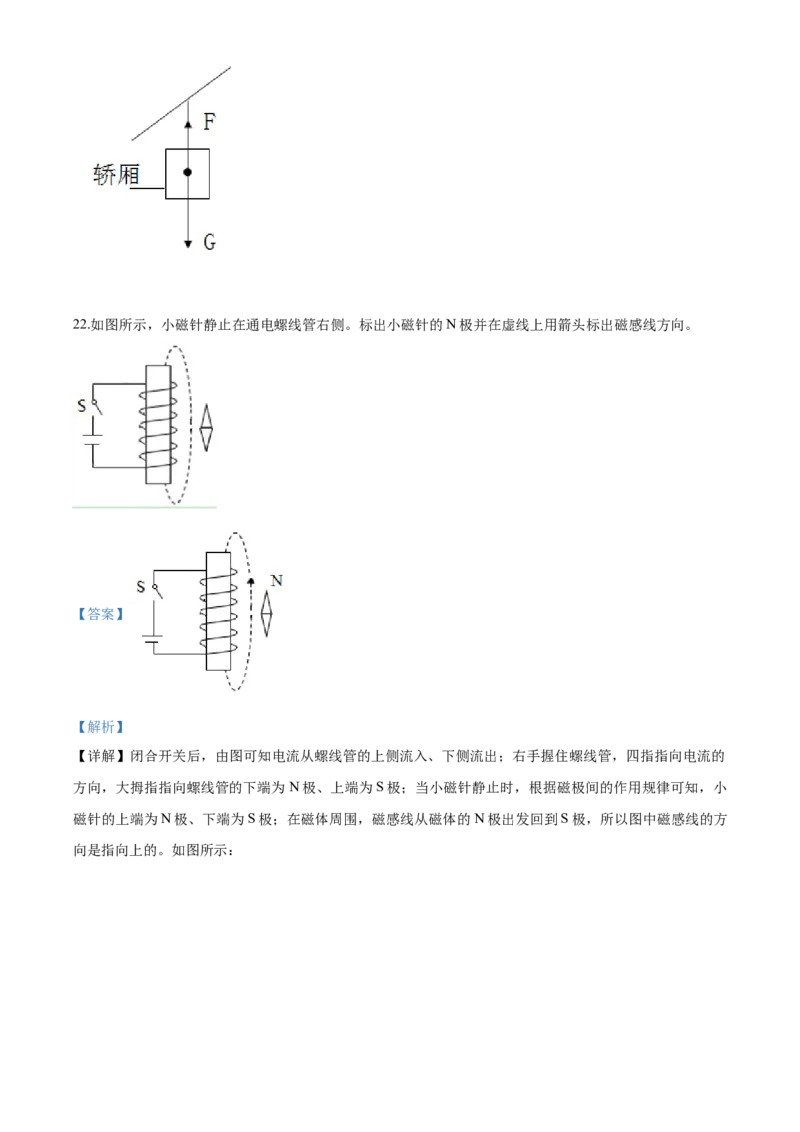 F

轿厢

G

22.如图所示，小磁针静止在通电螺线管右侧。标出小磁针的N极并在虚线上用箭头标出磁感线方向。

S

【答案】

S

N

【解析】

【详解】闭合开关后，由图可知电流从螺线管的上侧流入、下侧流出；右手握住螺线管，四指指向电流的方向，大拇指指向螺线管的下端为N极、上端为S极；当小磁针静止时，根据磁极间的作用规律可知，小磁针的上端为N极、下端为S极；在磁体周围，磁感线从磁体的N极出发回到S极，所以图中磁感线的方向是指向上的。如图所示：